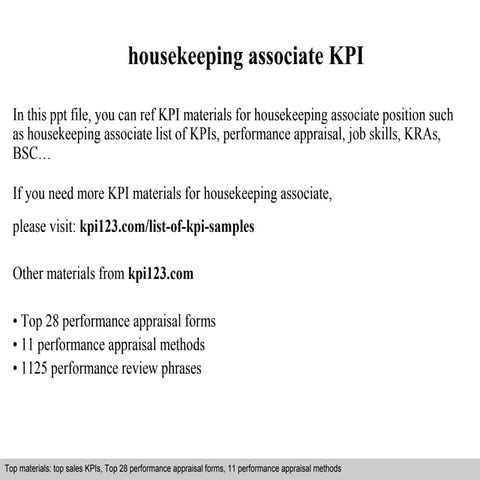 housekeeping associate KPI

In this ppt file, you can ref KPI materials for housekeeping associate position such as housekeeping associate list of KPIs, performance appraisal, job skills, KRAs, BSC…

If you need more KPI materials for housekeeping associate,

please visit: kpi123.com/list-of-kpi-samples

Other materials from kpi123.com

• Top 28 performance appraisal forms
• 11 performance appraisal methods
• 1125 performance review phrases

Top materials: top sales KPIs, Top 28 performance appraisal forms, 11 performance appraisal methods